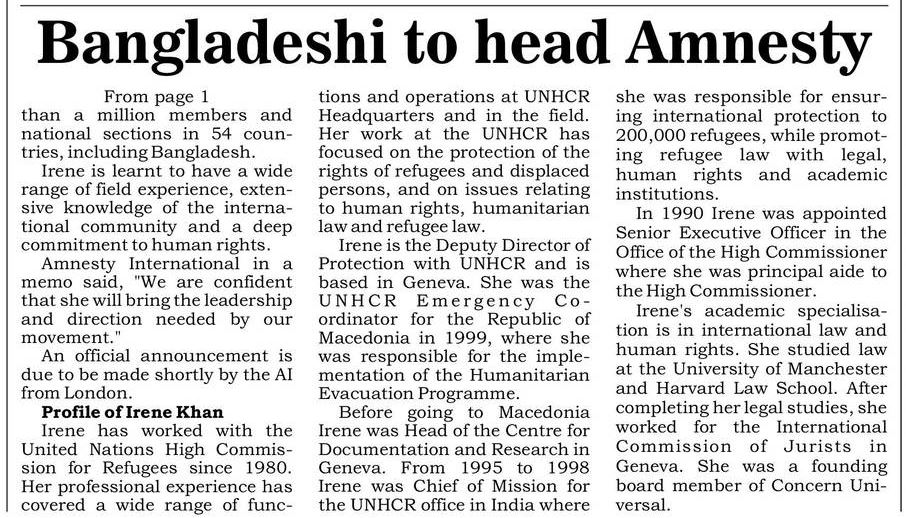 Bangladeshi to head Amnesty

From page 1

than a million members and national sections in 54 countries, including Bangladesh.

Irene is learnt to have a wide range of field experience, extensive knowledge of the international community and a deep commitment to human rights.

Amnesty International in a memo said, "We are confident that she will bring the leadership and direction needed by our movement."

An official announcement is due to be made shortly by the AI from London.

Profile of Irene Khan

Irene has worked with the United Nations High Commission for Refugees since 1980. Her professional experience has covered a wide range of functions and operations at UNHCR Headquarters and in the field. Her work at the UNHCR has focused on the protection of the rights of refugees and displaced persons, and on issues relating to human rights, humanitarian law and refugee law.

Irene is the Deputy Director of Protection with UNHCR and is based in Geneva. She was the UNHCR Emergency Coordinator for the Republic of Macedonia in 1999, where she was responsible for the implementation of the Humanitarian Evacuation Programme.

Before going to Macedonia Irene was Head of the Centre for Documentation and Research in Geneva. From 1995 to 1998 Irene was Chief of Mission for the UNHCR office in India where she was responsible for ensuring international protection to 200,000 refugees, while promoting refugee law with legal, human rights and academic institutions.

In 1990 Irene was appointed Senior Executive Officer in the Office of the High Commissioner where she was principal aide to the High Commissioner.

Irene's academic specialisation is in international law and human rights. She studied law at the University of Manchester and Harvard Law School. After completing her legal studies, she worked for the International Commission of Jurists in Geneva. She was a founding board member of Concern Universal.